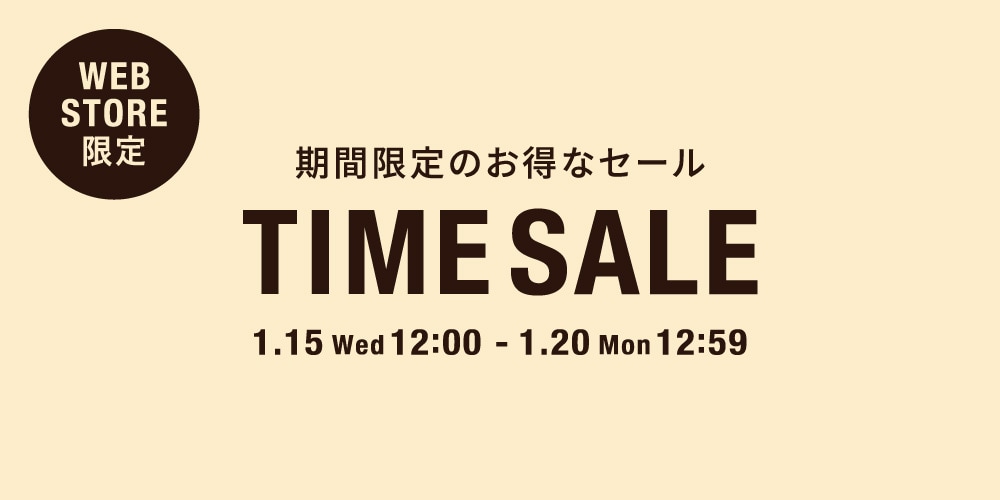 WEB STORE 限定

期間限定のお得なセール

TIME SALE

1.15 Wed 12:00 - 1.20 Mon 12:59